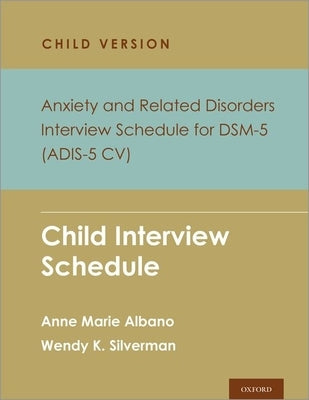 CHILD VERSION

Anxiety and Related Disorders Interview Schedule for DSM-5 (ADIS-5 CV)

Child Interview Schedule

Anne Marie Albano

Wendy K. Silverman

OXFORD